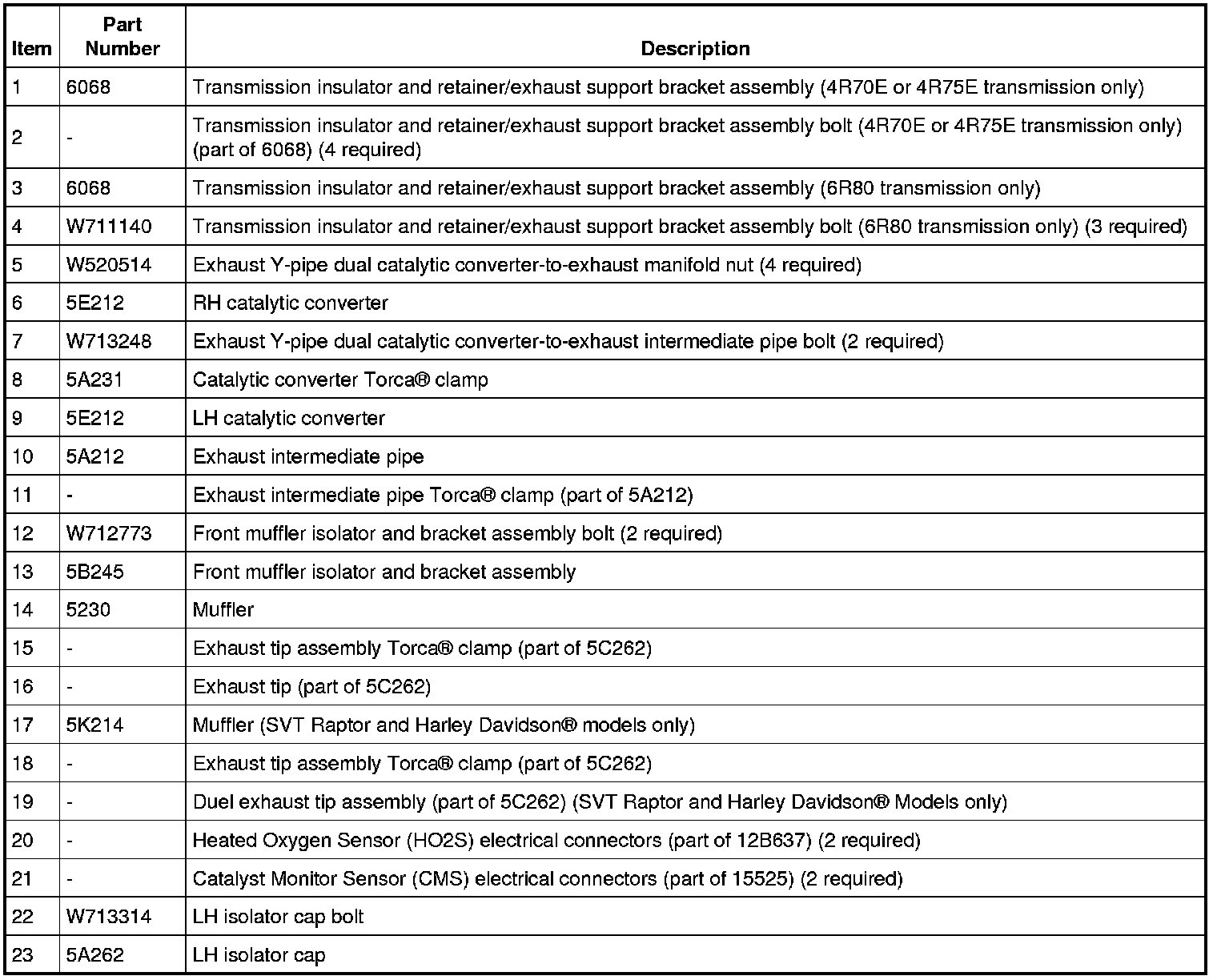 | Item | Part Number | Description |
|---|---|---|
| 1 | 6068 | Transmission insulator and retainer/exhaust support bracket assembly (4R70E or 4R75E transmission only) |
| 2 | - | Transmission insulator and retainer/exhaust support bracket assembly bolt (4R70E or 4R75E transmission only) (part of 6068) (4 required) |
| 3 | 6068 | Transmission insulator and retainer/exhaust support bracket assembly (6R80 transmission only) |
| 4 | W711140 | Transmission insulator and retainer/exhaust support bracket assembly bolt (6R80 transmission only) (3 required) |
| 5 | W520514 | Exhaust Y-pipe dual catalytic converter-to-exhaust manifold nut (4 required) |
| 6 | 5E212 | RH catalytic converter |
| 7 | W713248 | Exhaust Y-pipe dual catalytic converter-to-exhaust intermediate pipe bolt (2 required) |
| 8 | 5A231 | Catalytic converter Torca® clamp |
| 9 | 5E212 | LH catalytic converter |
| 10 | 5A212 | Exhaust intermediate pipe |
| 11 | - | Exhaust intermediate pipe Torca® clamp (part of 5A212) |
| 12 | W712773 | Front muffler isolator and bracket assembly bolt (2 required) |
| 13 | 5B245 | Front muffler isolator and bracket assembly |
| 14 | 5230 | Muffler |
| 15 | - | Exhaust tip assembly Torca® clamp (part of 5C262) |
| 16 | - | Exhaust tip (part of 5C262) |
| 17 | 5K214 | Muffler (SVT Raptor and Harley Davidson® models only) |
| 18 | - | Exhaust tip assembly Torca® clamp (part of 5C262) |
| 19 | - | Duel exhaust tip assembly (part of 5C262) (SVT Raptor and Harley Davidson® Models only) |
| 20 | - | Heated Oxygen Sensor (HO2S) electrical connectors (part of 12B637) (2 required) |
| 21 | - | Catalyst Monitor Sensor (CMS) electrical connectors (part of 15525) (2 required) |
| 22 | W713314 | LH isolator cap bolt |
| 23 | 5A262 | LH isolator cap |